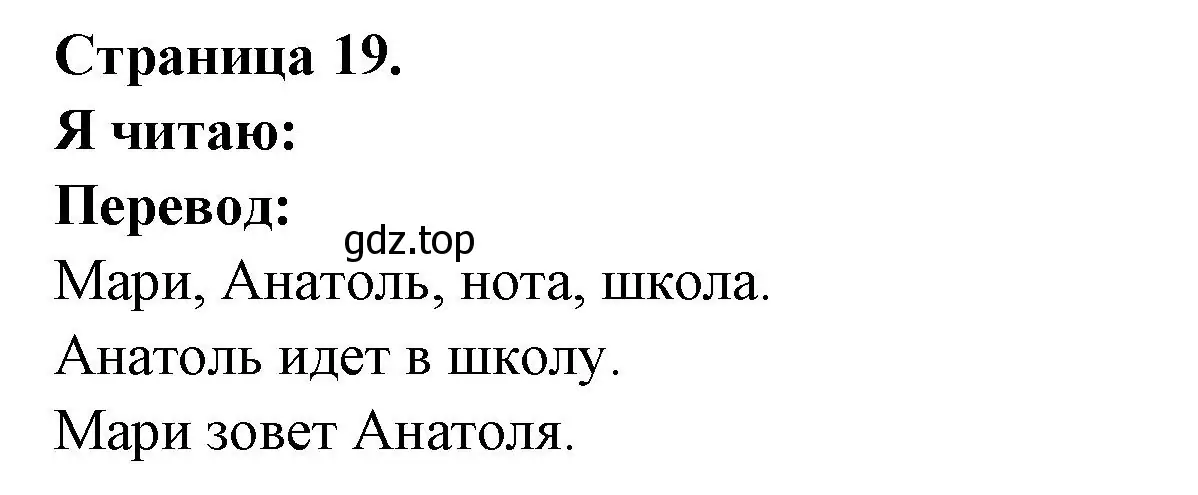 Страница 19.
Я читаю:
Перевод:
gdz.top
Мари, Анатоль, нота, школа.
Анатоль идет в школу.
Мари зовет Анатоля.